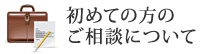 初めての方の
ご相談について